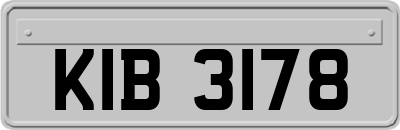 KIB 3178